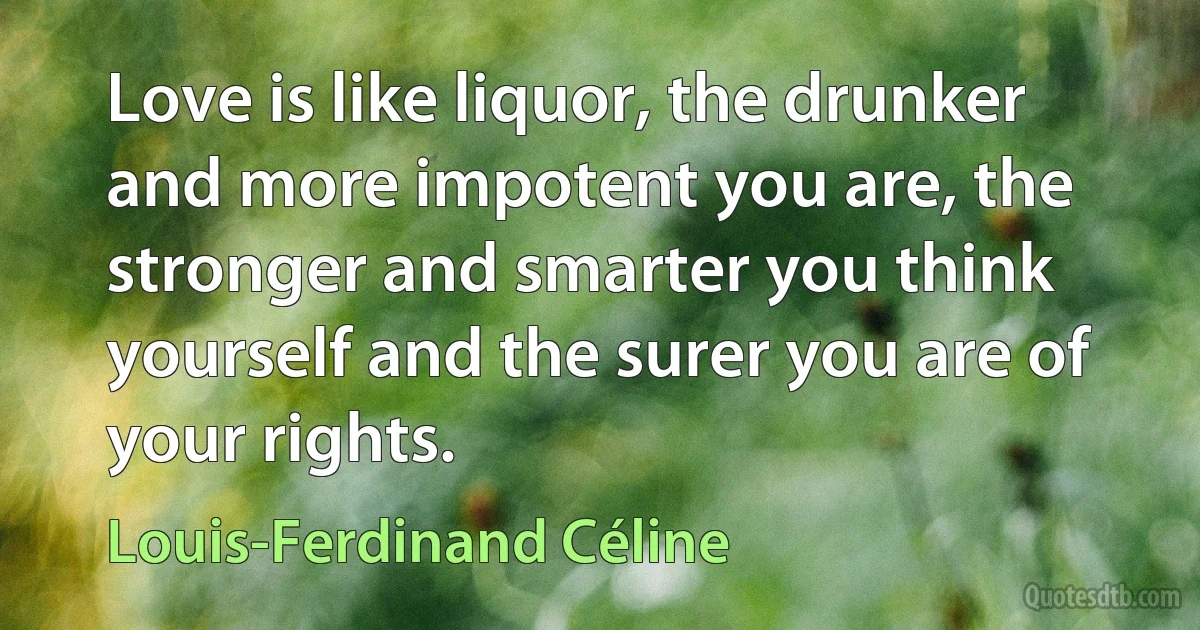 Love is like liquor, the drunker and more impotent you are, the stronger and smarter you think yourself and the surer you are of your rights.

Louis-Ferdinand Céline

Quotesdtb.com